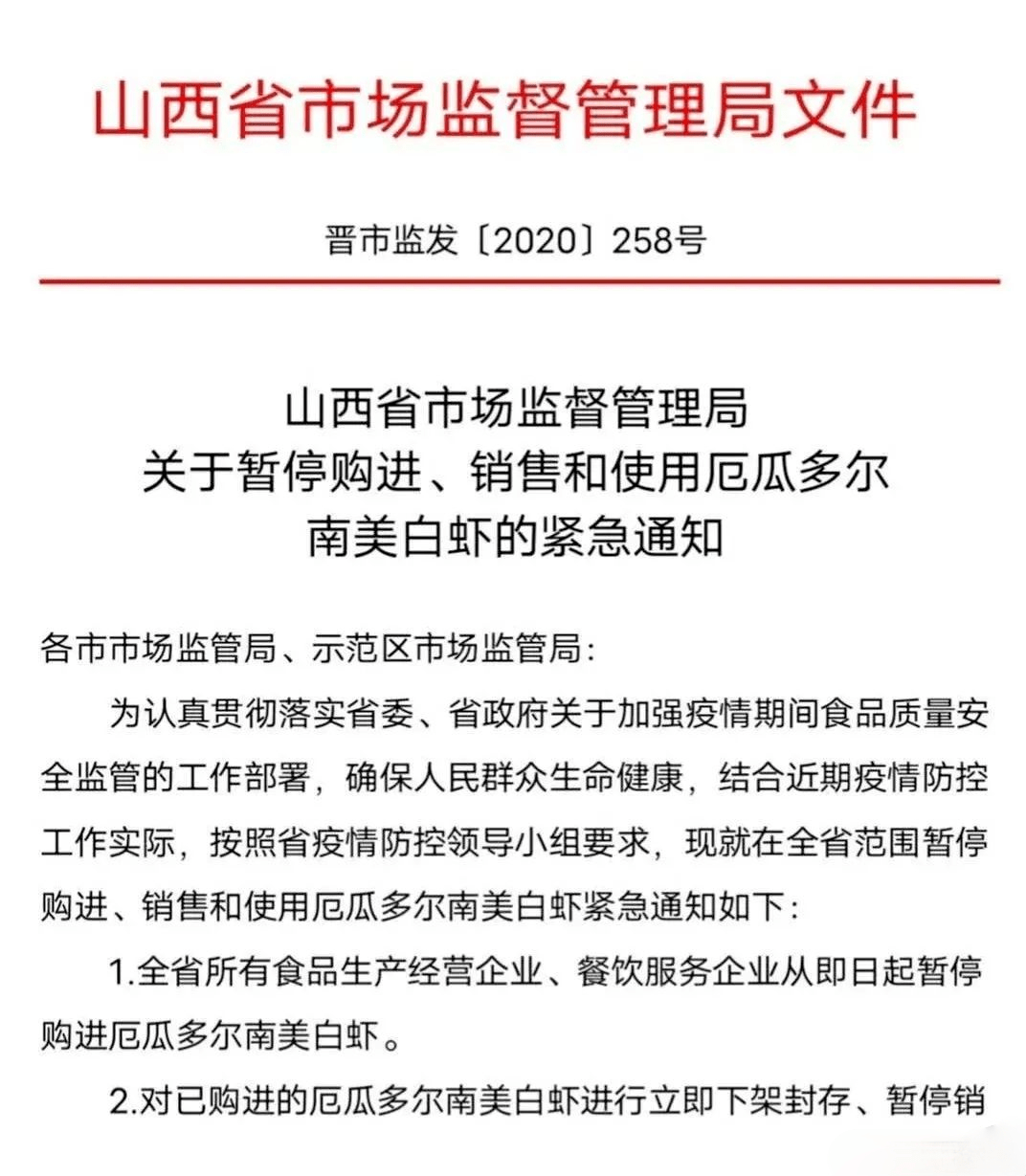 山西省市场监督管理局文件

晋市监发〔2020〕258号

山西省市场监督管理局
关于暂停购进、销售和使用厄瓜多尔
南美白虾的紧急通知

各市市场监管局、示范区市场监管局：

为认真贯彻落实省委、省政府关于加强疫情期间食品质量安全监管的工作部署，确保人民群众生命健康，结合近期疫情防控工作实际，按照省疫情防控领导小组要求，现就在全省范围暂停购进、销售和使用厄瓜多尔南美白虾紧急通知如下：

1.全省所有食品生产经营企业、餐饮服务企业从即日起暂停购进厄瓜多尔南美白虾。

2.对已购进的厄瓜多尔南美白虾进行立即下架封存、暂停销